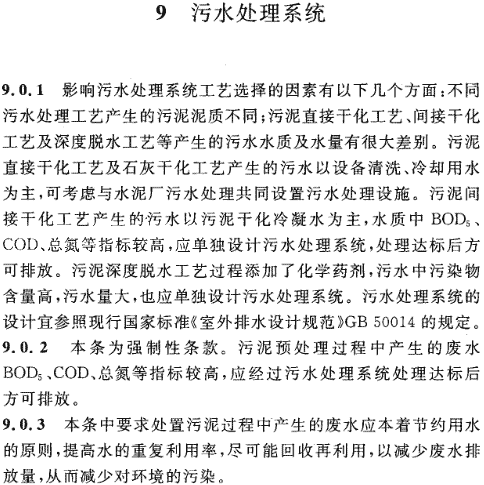 9 污水处理系统

9.0.1 影响污水处理系统工艺选择的因素有以下几个方面：不同污水处理工艺产生的污泥泥质不同；污泥直接干化工艺、间接干化工艺及深度脱水工艺等产生的污水水质及水量有很大差别。污泥直接干化工艺及石灰干化工艺产生的污水以设备清洗、冷却用水为主，可考虑与水泥厂污水处理共同设置污水处理设施。污泥间接干化工艺产生的污水以污泥干化冷凝水为主，水质中 $BOD_5$、COD、总氮等指标较高，应单独设计污水处理系统，处理达标后方可排放。污泥深度脱水工艺过程添加了化学药剂，污水中污染物含量高，污水量大，也应单独设计污水处理系统。污水处理系统的设计宜参照现行国家标准《室外排水设计规范》GB 50014 的规定。

9.0.2 本条为强制性条款。污泥预处理过程中产生的废水 $BOD_5$、COD、总氮等指标较高，应经过污水处理系统处理达标后方可排放。

9.0.3 本条中要求处置污泥过程中产生的废水应本着节约用水的原则，提高水的重复利用率，尽可能回收再利用，以减少废水排放量，从而减少对环境的污染。